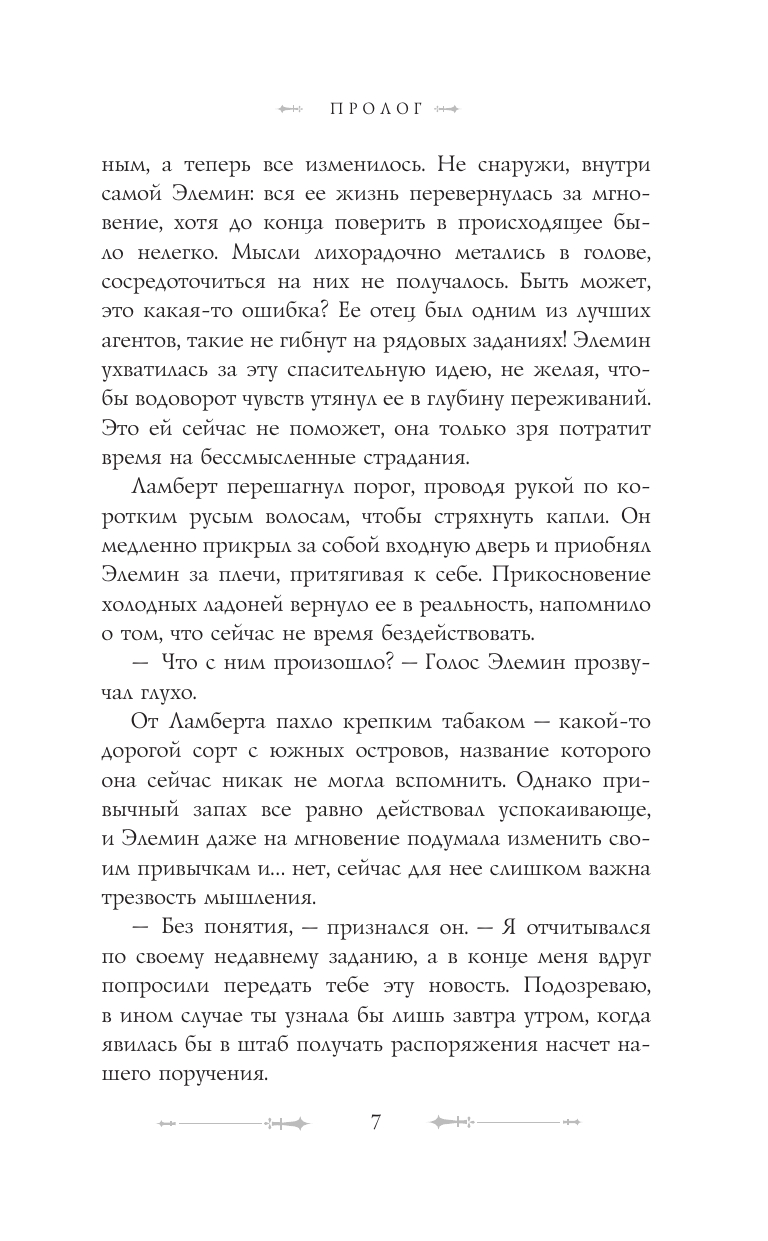 ПРОЛОГ

ным, а теперь все изменилось. Не снаружи, внутри самой Элемин: вся ее жизнь перевернулась за мгновение, хотя до конца поверить в происходящее было нелегко. Мысли лихорадочно метались в голове, сосредоточиться на них не получалось. Быть может, это какая-то ошибка? Ее отец был одним из лучших агентов, такие не гибнут на рядовых заданиях! Элемин ухватилась за эту спасительную идею, не желая, чтобы водоворот чувств утянул ее в глубину переживаний. Это ей сейчас не поможет, она только зря потратит время на бессмысленные страдания.

Ламберт перешагнул порог, проводя рукой по коротким русым волосам, чтобы стряхнуть капли. Он медленно прикрыл за собой входную дверь и приобнял Элемин за плечи, притягивая к себе. Прикосновение холодных ладоней вернуло ее в реальность, напомнило о том, что сейчас не время бездействовать.

— Что с ним произошло? — Голос Элемин прозвучал глухо.

От Ламберта пахло крепким табаком — какой-то дорогой сорт с южных островов, название которого она сейчас никак не могла вспомнить. Однако привычный запах все равно действовал успокаивающе, и Элемин даже на мгновение подумала изменить своим привычкам и... нет, сейчас для нее слишком важна трезвость мышления.

— Без понятия, — признался он. — Я отчитывался по своему недавнему заданию, а в конце меня вдруг попросили передать тебе эту новость. Подозреваю, в ином случае ты узнала бы лишь завтра утром, когда явилась бы в штаб получать распоряжения насчет нашего поручения.

7